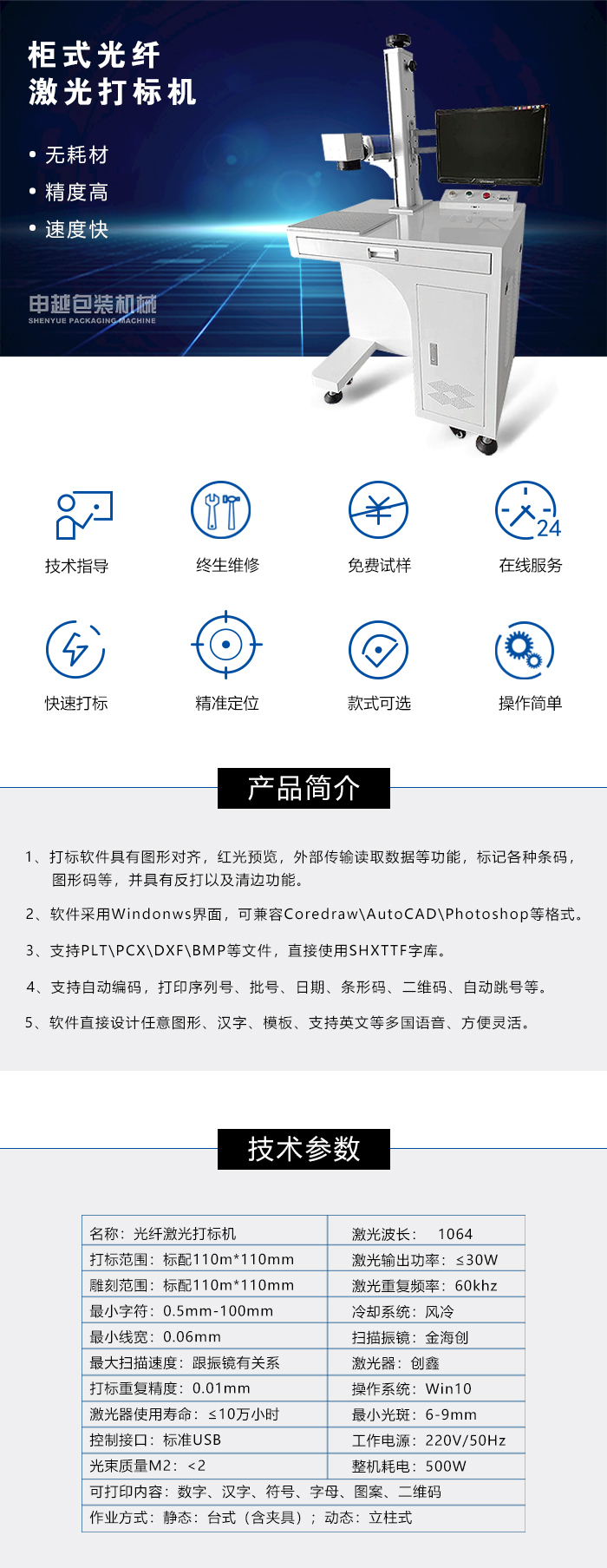 柜式光纤
激光打标机

• 无耗材
• 精度高
• 速度快

申越包装机械
SHENYUE PACKAGING MACHINE

技术指导
终生维修
免费试样
24
在线服务
快速打标
精准定位
款式可选
操作简单

产品简介

1、打标软件具有图形对齐，红光预览，外部传输读取数据等功能，标记各种条码，图形码等，并具有反打以及清边功能。

2、软件采用Windonws界面，可兼容Coredraw\AutoCAD\Photoshop等格式。

3、支持PLT\PCX\DXF\BMP等文件，直接使用SHXTTF字库。

4、支持自动编码，打印序列号、批号、日期、条形码、二维码、自动跳号等。

5、软件直接设计任意图形、汉字、模板、支持英文等多国语音、方便灵活。

技术参数

| 名称：光纤激光打标机 | 激光波长： 1064 |
|---|---|
| 打标范围：标配110m*110mm | 激光输出功率：≤30W |
| 雕刻范围：标配110m*110mm | 激光重复频率：60khz |
| 最小字符：0.5mm-100mm | 冷却系统：风冷 |
| 最小线宽：0.06mm | 扫描振镜：金海创 |
| 最大扫描速度：跟振镜有关系 | 激光器：创鑫 |
| 打标重复精度：0.01mm | 操作系统：Win10 |
| 激光器使用寿命：≤10万小时 | 最小光斑：6-9mm |
| 控制接口：标准USB | 工作电源：220V/50Hz |
| 光束质量M2：<2 | 整机耗电：500W |
| 可打印内容：数字、汉字、符号、字母、图案、二维码 | |
| 作业方式：静态：台式（含夹具）；动态：立柱式 | |